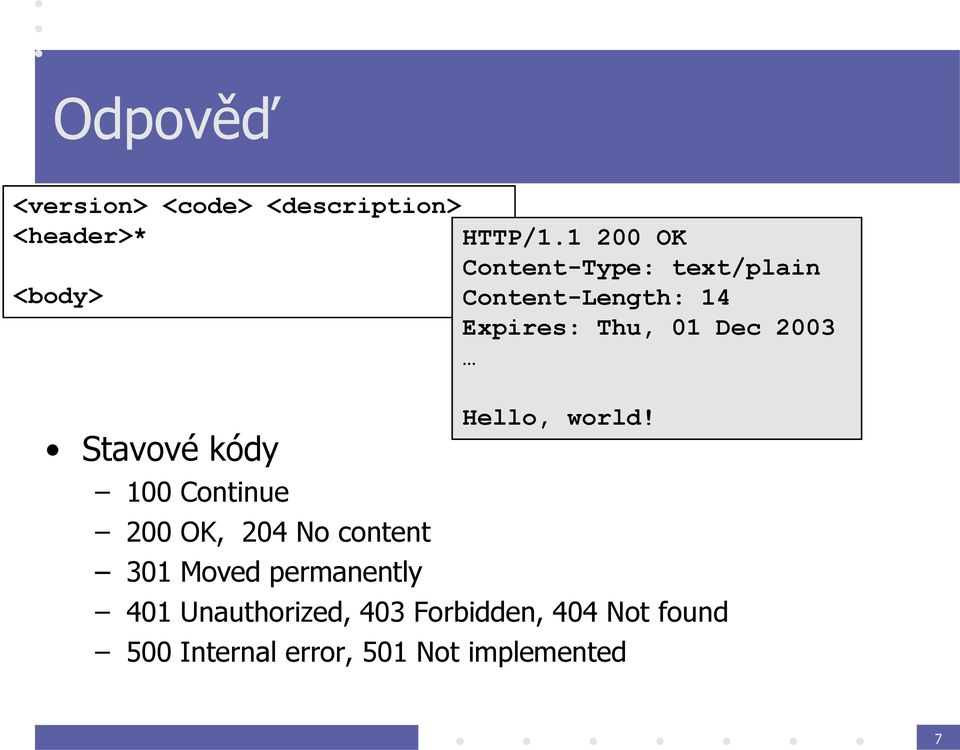 Odpověď

<version> <code> <description>
<header>*

<body>

HTTP/1.1 200 OK
Content-Type: text/plain
Content-Length: 14
Expires: Thu, 01 Dec 2003
…

Hello, world!

• Stavové kódy
– 100 Continue
– 200 OK, 204 No content
– 301 Moved permanently
– 401 Unauthorized, 403 Forbidden, 404 Not found
– 500 Internal error, 501 Not implemented

7